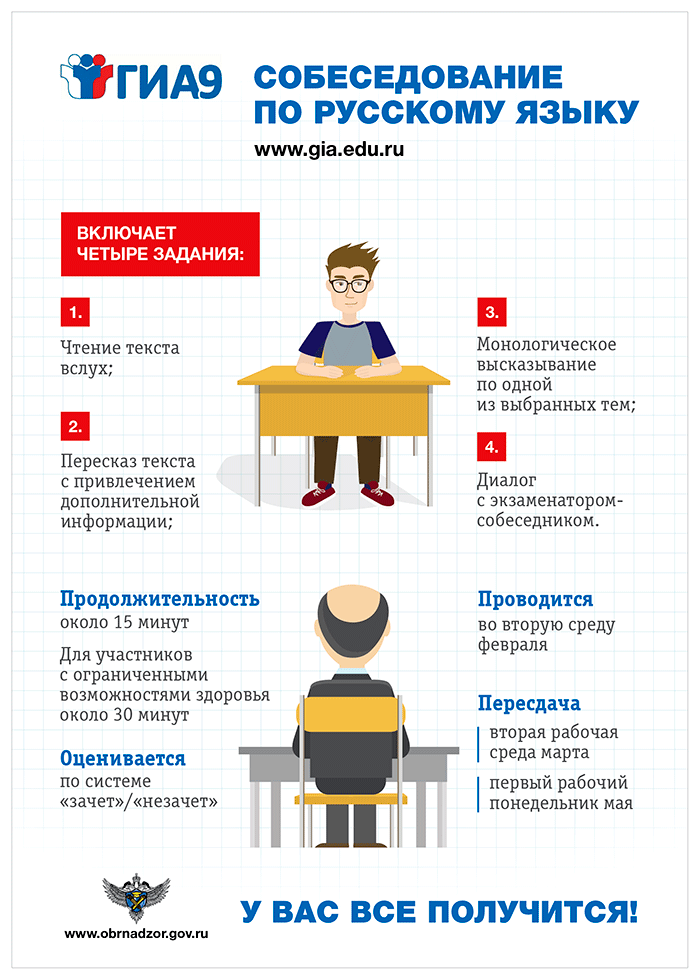 ГИА9

СОБЕСЕДОВАНИЕ ПО РУССКОМУ ЯЗЫКУ

www.gia.edu.ru

ВКЛЮЧАЕТ ЧЕТЫРЕ ЗАДАНИЯ:

1.

Чтение текста вслух;

2.

Пересказ текста с привлечением дополнительной информации;

3.

Монологическое высказывание по одной из выбранных тем;

4.

Диалог с экзаменатором-собеседником.

Продолжительность
около 15 минут

Для участников с ограниченными возможностями здоровья около 30 минут

Оценивается
по системе «зачет»/«незачет»

Проводится
во вторую среду февраля

Пересдача
вторая рабочая среда марта

первый рабочий понедельник мая

www.obrnadzor.gov.ru

У ВАС ВСЕ ПОЛУЧИТСЯ!